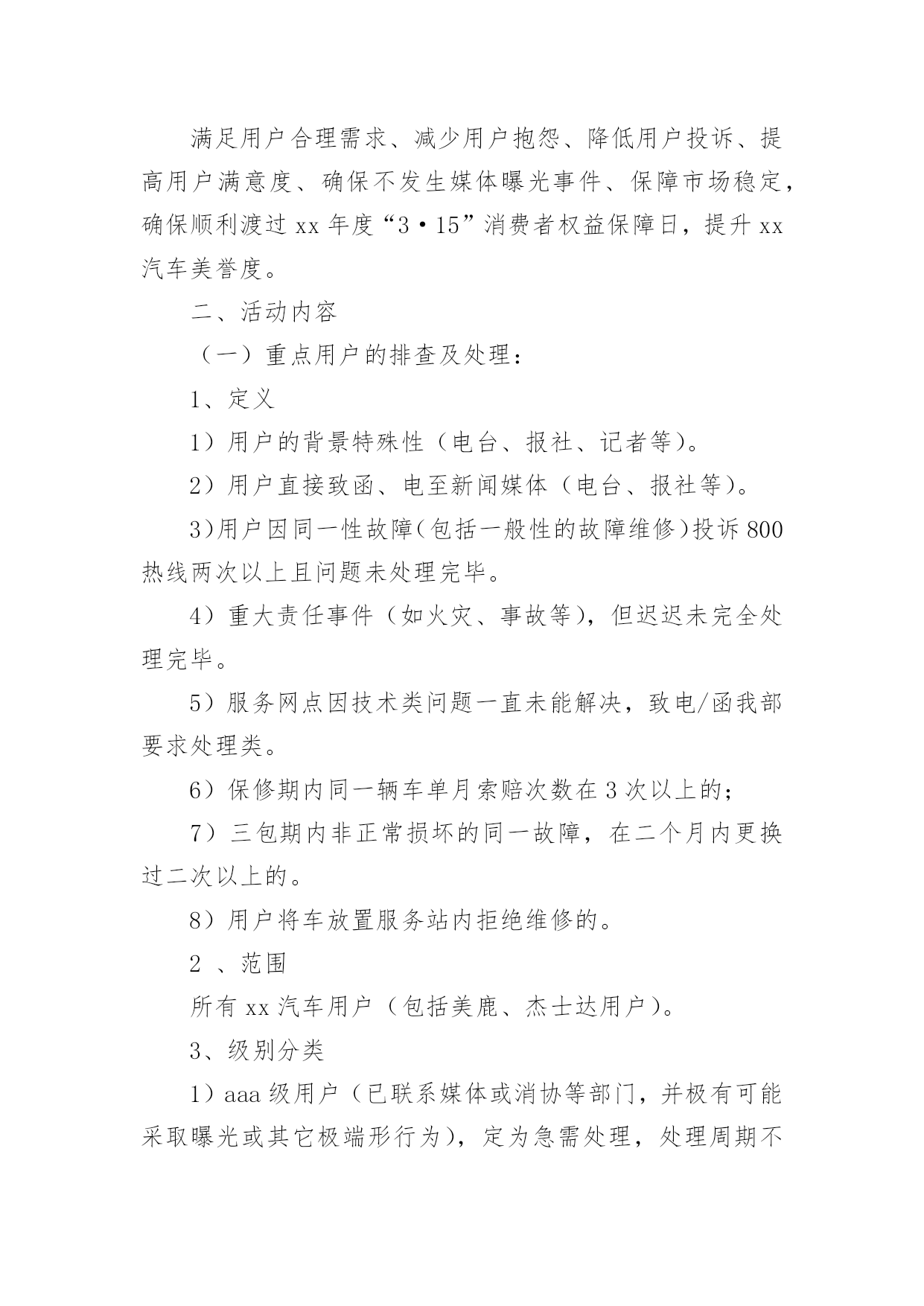 满足用户合理需求、减少用户抱怨、降低用户投诉、提高用户满意度、确保不发生媒体曝光事件、保障市场稳定，确保顺利渡过 xx 年度“3·15”消费者权益保障日，提升 xx 汽车美誉度。

二、活动内容

（一）重点用户的排查及处理：

1、定义

1）用户的背景特殊性（电台、报社、记者等）。

2）用户直接致函、电至新闻媒体（电台、报社等）。

3)用户因同一性故障(包括一般性的故障维修)投诉 800 热线两次以上且问题未处理完毕。

4）重大责任事件（如火灾、事故等），但迟迟未完全处理完毕。

5）服务网点因技术类问题一直未能解决，致电/函我部要求处理类。

6）保修期内同一辆车单月索赔次数在 3 次以上的；

7）三包期内非正常损坏的同一故障，在二个月内更换过二次以上的。

8）用户将车放置服务站内拒绝维修的。

2 、范围

所有 xx 汽车用户（包括美鹿、杰士达用户）。

3、级别分类

1）aaa 级用户（已联系媒体或消协等部门，并极有可能采取曝光或其它极端形行为），定为急需处理，处理周期不